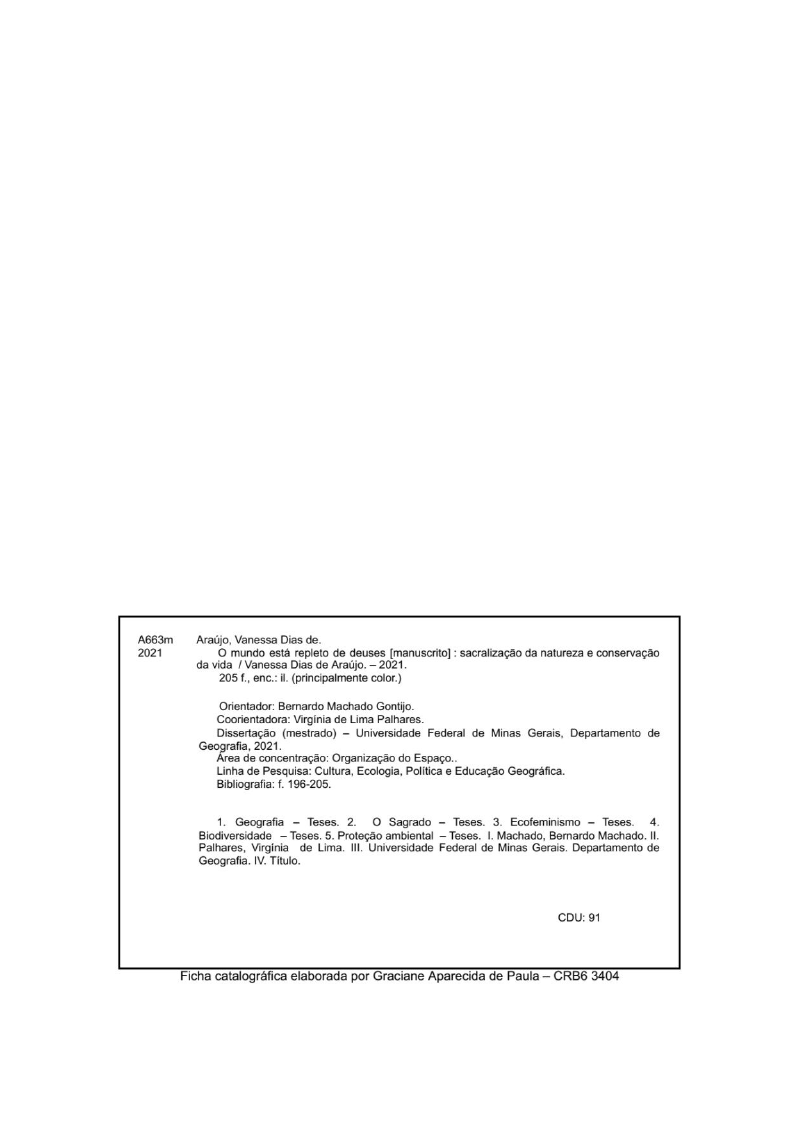 A663m
2021

Araújo, Vanessa Dias de.
O mundo está repleto de deuses [manuscrito] : sacralização da natureza e conservação da vida / Vanessa Dias de Araújo. – 2021.
205 f., enc.: il. (principalmente color.)

Orientador: Bernardo Machado Gontijo.
Coorientadora: Virgínia de Lima Palhares.
Dissertação (mestrado) – Universidade Federal de Minas Gerais, Departamento de Geografia, 2021.
Área de concentração: Organização do Espaço..
Linha de Pesquisa: Cultura, Ecologia, Política e Educação Geográfica.
Bibliografia: f. 196-205.

1. Geografia – Teses. 2. O Sagrado – Teses. 3. Ecofeminismo – Teses. 4. Biodiversidade – Teses. 5. Proteção ambiental – Teses. I. Machado, Bernardo Machado. II. Palhares, Virgínia de Lima. III. Universidade Federal de Minas Gerais. Departamento de Geografia. IV. Título.

CDU: 91

Ficha catalográfica elaborada por Graciane Aparecida de Paula – CRB6 3404